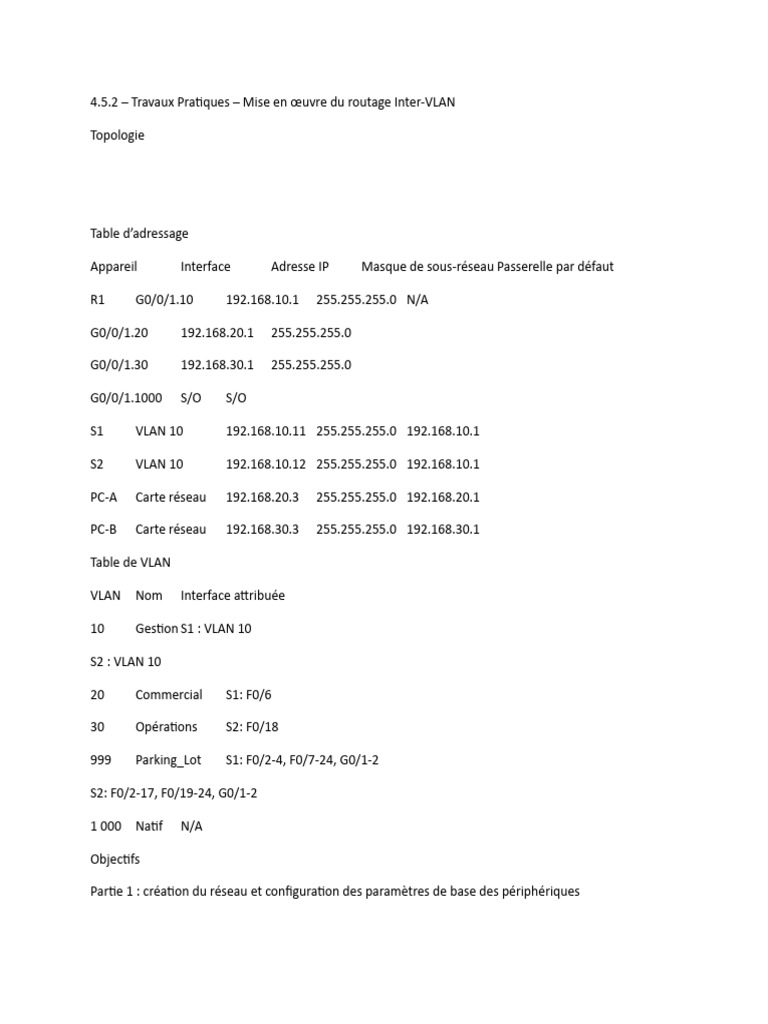 4.5.2 – Travaux Pratiques – Mise en œuvre du routage Inter-VLAN

Topologie

Table d'adressage

Appareil Interface Adresse IP Masque de sous-réseau Passerelle par défaut

R1 G0/0/1.10 192.168.10.1 255.255.255.0 N/A

G0/0/1.20 192.168.20.1 255.255.255.0

G0/0/1.30 192.168.30.1 255.255.255.0

G0/0/1.1000 S/O S/O

S1 VLAN 10 192.168.10.11 255.255.255.0 192.168.10.1

S2 VLAN 10 192.168.10.12 255.255.255.0 192.168.10.1

PC-A Carte réseau 192.168.20.3 255.255.255.0 192.168.20.1

PC-B Carte réseau 192.168.30.3 255.255.255.0 192.168.30.1

Table de VLAN

VLAN Nom Interface attribuée

10 Gestion S1 : VLAN 10

S2 : VLAN 10

20 Commercial S1: F0/6

30 Opérations S2: F0/18

999 Parking_Lot S1: F0/2-4, F0/7-24, G0/1-2

S2: F0/2-17, F0/19-24, G0/1-2

1 000 Natif N/A

Objectifs

Partie 1 : création du réseau et configuration des paramètres de base des périphériques